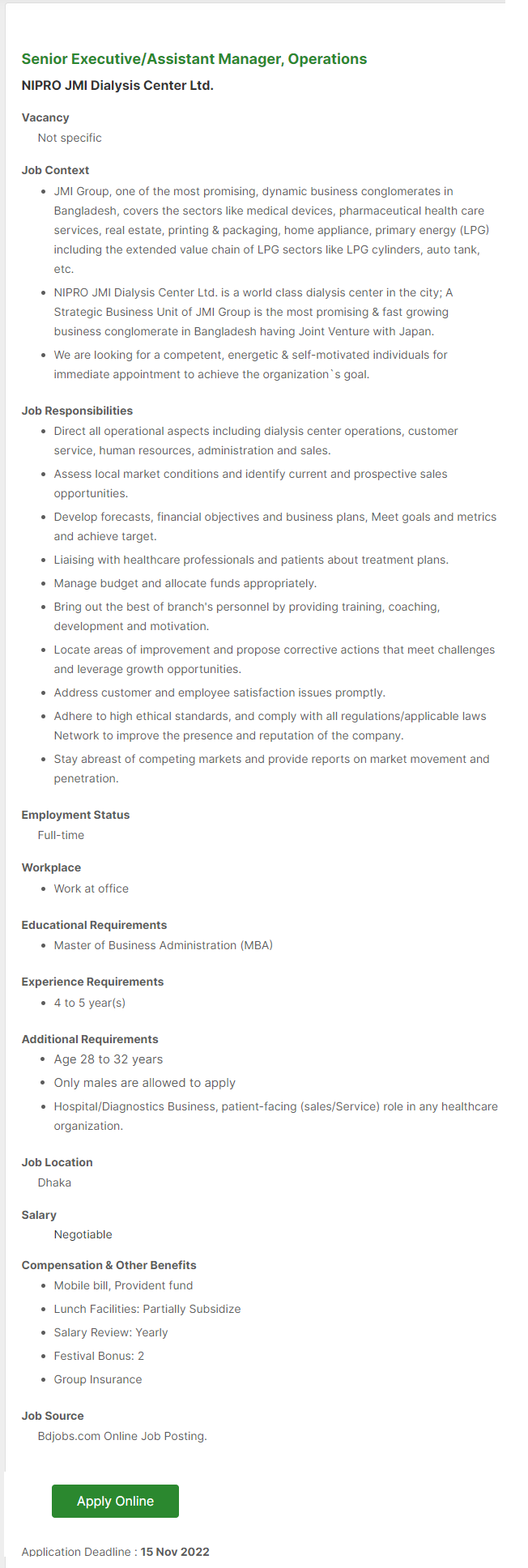 Senior Executive/Assistant Manager, Operations
NIPRO JMI Dialysis Center Ltd.

Vacancy
Not specific

Job Context
- JMI Group, one of the most promising, dynamic business conglomerates in Bangladesh, covers the sectors like medical devices, pharmaceutical health care services, real estate, printing & packaging, home appliance, primary energy (LPG) including the extended value chain of LPG sectors like LPG cylinders, auto tank, etc.
- NIPRO JMI Dialysis Center Ltd. is a world class dialysis center in the city; A Strategic Business Unit of JMI Group is the most promising & fast growing business conglomerate in Bangladesh having Joint Venture with Japan.
- We are looking for a competent, energetic & self-motivated individuals for immediate appointment to achieve the organization`s goal.

Job Responsibilities
- Direct all operational aspects including dialysis center operations, customer service, human resources, administration and sales.
- Assess local market conditions and identify current and prospective sales opportunities.
- Develop forecasts, financial objectives and business plans, Meet goals and metrics and achieve target.
- Liaising with healthcare professionals and patients about treatment plans.
- Manage budget and allocate funds appropriately.
- Bring out the best of branch's personnel by providing training, coaching, development and motivation.
- Locate areas of improvement and propose corrective actions that meet challenges and leverage growth opportunities.
- Address customer and employee satisfaction issues promptly.
- Adhere to high ethical standards, and comply with all regulations/applicable laws Network to improve the presence and reputation of the company.
- Stay abreast of competing markets and provide reports on market movement and penetration.

Employment Status
Full-time

Workplace
- Work at office

Educational Requirements
- Master of Business Administration (MBA)

Experience Requirements
- 4 to 5 year(s)

Additional Requirements
- Age 28 to 32 years
- Only males are allowed to apply
- Hospital/Diagnostics Business, patient-facing (sales/Service) role in any healthcare organization.

Job Location
Dhaka

Salary
Negotiable

Compensation & Other Benefits
- Mobile bill, Provident fund
- Lunch Facilities: Partially Subsidize
- Salary Review: Yearly
- Festival Bonus: 2
- Group Insurance

Job Source
Bdjobs.com Online Job Posting.

Apply Online

Application Deadline : 15 Nov 2022